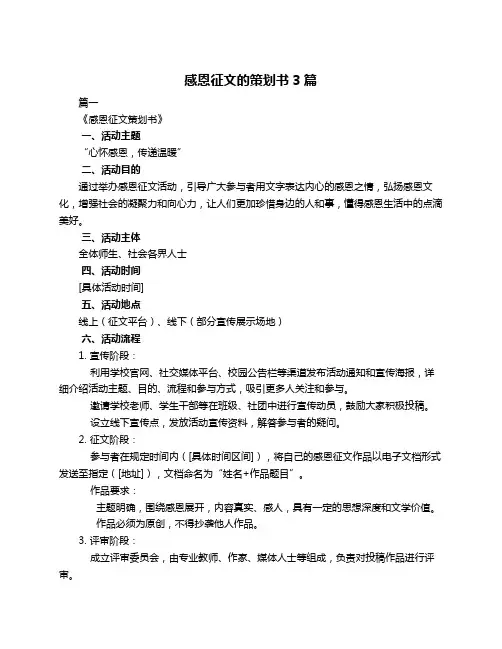 感恩征文的策划书 3 篇

篇一

《感恩征文策划书》

一、活动主题

“心怀感恩，传递温暖”

二、活动目的

通过举办感恩征文活动，引导广大参与者用文字表达内心的感恩之情，弘扬感恩文化，增强社会的凝聚力和向心力，让人们更加珍惜身边的人和事，懂得感恩生活中的点滴美好。

三、活动主体

全体师生、社会各界人士

四、活动时间

[具体活动时间]

五、活动地点

线上（征文平台）、线下（部分宣传展示场地）

六、活动流程

1. 宣传阶段：

利用学校官网、社交媒体平台、校园公告栏等渠道发布活动通知和宣传海报，详细介绍活动主题、目的、流程和参与方式，吸引更多人关注和参与。

邀请学校老师、学生干部等在班级、社团中进行宣传动员，鼓励大家积极投稿。

设立线下宣传点，发放活动宣传资料，解答参与者的疑问。

2. 征文阶段：

参与者在规定时间内（[具体时间区间]），将自己的感恩征文作品以电子文档形式发送至指定（[地址]），文档命名为“姓名+作品题目”。

作品要求：

主题明确，围绕感恩展开，内容真实、感人，具有一定的思想深度和文学价值。

作品必须为原创，不得抄袭他人作品。

3. 评审阶段：

成立评审委员会，由专业教师、作家、媒体人士等组成，负责对投稿作品进行评审。